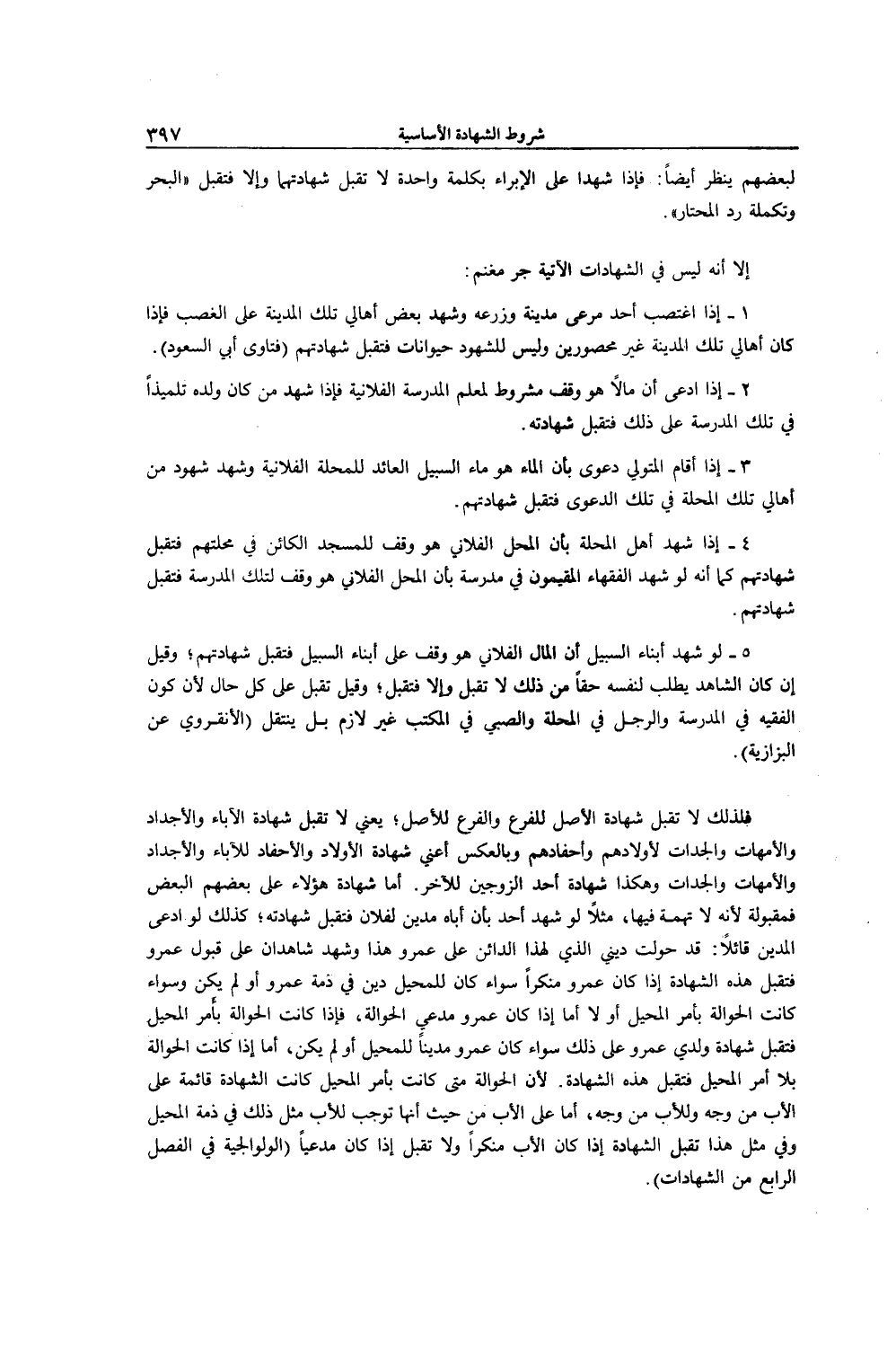 شروط الشهادة الأساسية ٣٩٧

لبعضهم ينظر أيضاً: فإذا شهدا على الإبراء بكلمة واحدة لا تقبل شهادتهما وإلا فتقبل «البحر وتكملة رد المحتار».

إلا أنه ليس في الشهادات الآتية جر مغنم:

١ ـ إذا اغتصب أحد مرعى مدينة وزرعه وشهد بعض أهالي تلك المدينة على الغصب فإذا كان أهالي تلك المدينة غير محصورين وليس للشهود حيوانات فتقبل شهادتهم (فتاوى أبي السعود).

٢ ـ إذا ادعى أن مالاً هو وقف مشروط لمعلم المدرسة الفلانية فإذا شهد من كان ولده تلميذاً في تلك المدرسة على ذلك فتقبل شهادته.

٣ ـ إذا أقام المتولي دعوى بأن الماء هو ماء السبيل العائد للمحلة الفلانية وشهد شهود من أهالي تلك المحلة في تلك الدعوى فتقبل شهادتهم.

٤ ـ إذا شهد أهل المحلة بأن المحل الفلاني هو وقف للمسجد الكائن في محلتهم فتقبل شهادتهم كما أنه لو شهد الفقهاء المقيمون في مدرسة بأن المحل الفلاني هو وقف لتلك المدرسة فتقبل شهادتهم.

٥ ـ لو شهد أبناء السبيل أن المال الفلاني هو وقف على أبناء السبيل فتقبل شهادتهم؛ وقيل إن كان الشاهد يطلب لنفسه حقاً من ذلك لا تقبل وإلا فتقبل؛ وقيل تقبل على كل حال لأن كون الفقيه في المدرسة والرجل في المحلة والصبي في المكتب غير لازم بل ينتقل (الأنقروي عن البزازية).

فلذلك لا تقبل شهادة الأصل للفرع والفرع للأصل؛ يعني لا تقبل شهادة الآباء والأجداد والأمهات والجدات لأولادهم وأحفادهم وبالعكس أعني شهادة الأولاد والأحفاد للآباء والأجداد والأمهات والجدات وهكذا شهادة أحد الزوجين للآخر. أما شهادة هؤلاء على بعضهم البعض فمقبولة لأنه لا تهمة فيها، مثلاً لو شهد أحد بأن أباه مدين لفلان فتقبل شهادته؛ كذلك لو ادعى المدين قائلاً: قد حولت ديني الذي لهذا الدائن على عمرو هذا وشهد شاهدان على قبول عمرو فتقبل هذه الشهادة إذا كان عمرو منكراً سواء كان للمحيل دين في ذمة عمرو أو لم يكن وسواء كانت الحوالة بأمر المحيل أو لا أما إذا كان عمرو مدعي الحوالة، فإذا كانت الحوالة بأمر المحيل فتقبل شهادة ولدي عمرو على ذلك سواء كان عمرو مديناً للمحيل أو لم يكن، أما إذا كانت الحوالة بلا أمر المحيل فتقبل هذه الشهادة. لأن الحوالة متى كانت بأمر المحيل كانت الشهادة قائمة على الأب من وجه وللأب من وجه، أما على الأب من حيث أنها توجب للأب مثل ذلك في ذمة المحيل وفي مثل هذا تقبل الشهادة إذا كان الأب منكراً ولا تقبل إذا كان مدعياً (الولوالجية في الفصل الرابع من الشهادات).